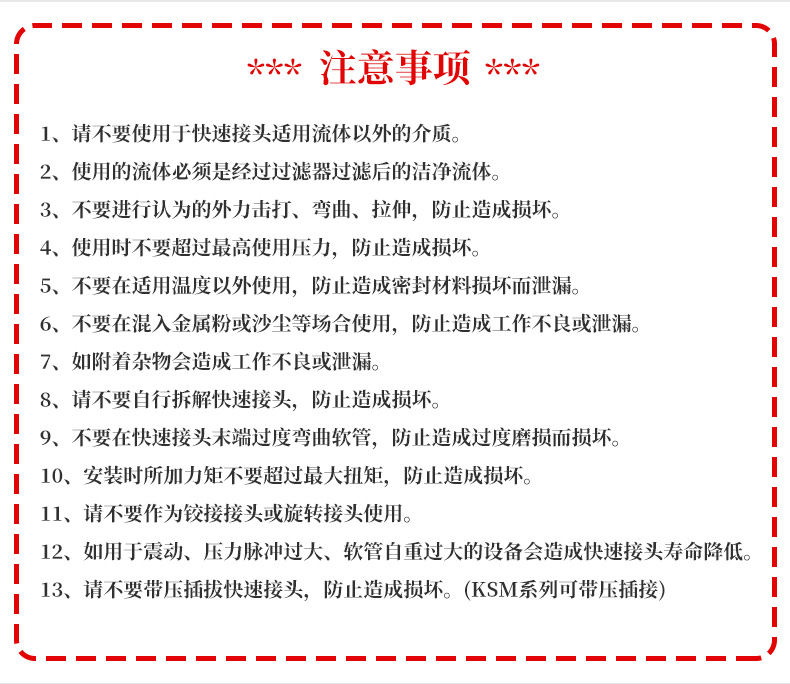 *** 注意事项 ***

1、请不要使用于快速接头适用流体以外的介质。

2、使用的流体必须是经过过滤器过滤后的洁净流体。

3、不要进行认为的外力击打、弯曲、拉伸，防止造成损坏。

4、使用时不要超过最高使用压力，防止造成损坏。

5、不要在适用温度以外使用，防止造成密封材料损坏而泄漏。

6、不要在混入金属粉或沙尘等场合使用，防止造成工作不良或泄漏。

7、如附着杂物会造成工作不良或泄漏。

8、请不要自行拆解快速接头，防止造成损坏。

9、不要在快速接头末端过度弯曲软管，防止造成过度磨损而损坏。

10、安装时所加力矩不要超过最大扭矩，防止造成损坏。

11、请不要作为铰接接头或旋转接头使用。

12、如用于震动、压力脉冲过大、软管自重过大的设备会造成快速接头寿命降低。

13、请不要带压插拔快速接头，防止造成损坏。(KSM系列可带压插接)